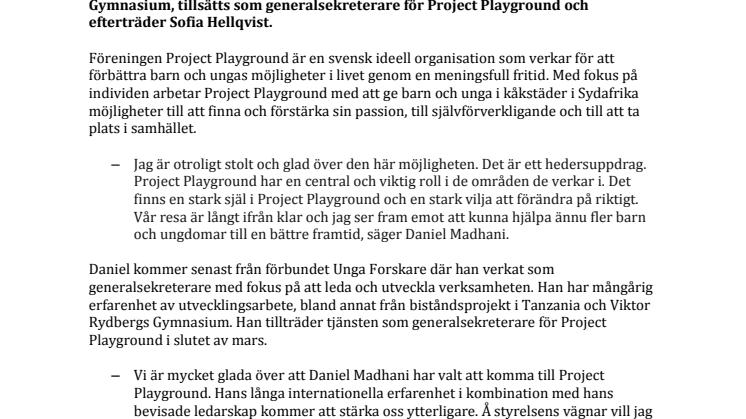 Gymnasium, tillsätts som generalsekreterare för Project Playground och efterträder Sofia Hellqvist.

Föreningen Project Playground är en svensk ideell organisation som verkar för att förbättra barn och ungas möjligheter i livet genom en meningsfull fritid. Med fokus på individen arbetar Project Playground med att ge barn och unga i kåkstäder i Sydafrika möjligheter till att finna och förstärka sin passion, till självförverkligande och till att ta plats i samhället.

– Jag är otroligt stolt och glad över den här möjligheten. Det är ett hedersuppdrag. Project Playground har en central och viktig roll i de områden de verkar i. Det finns en stark själ i Project Playground och en stark vilja att förändra på riktigt. Vår resa är långt ifrån klar och jag ser fram emot att kunna hjälpa ännu fler barn och ungdomar till en bättre framtid, säger Daniel Madhani.

Daniel kommer senast från förbundet Unga Forskare där han verkat som generalsekreterare med fokus på att leda och utveckla verksamheten. Han har mångårig erfarenhet av utvecklingsarbete, bland annat från biståndsprojekt i Tanzania och Viktor Rydbergs Gymnasium. Han tillträder tjänsten som generalsekreterare för Project Playground i slutet av mars.

– Vi är mycket glada över att Daniel Madhani har valt att komma till Project Playground. Hans långa internationella erfarenhet i kombination med hans bevisade ledarskap kommer att stärka oss ytterligare. Å styrelsens vägnar vill jag